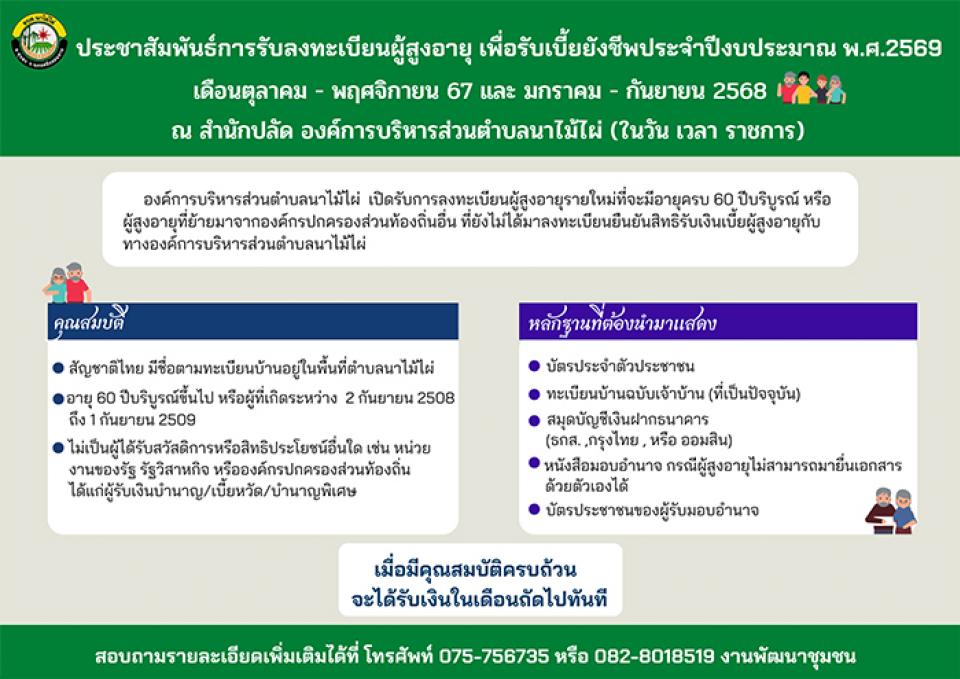 ประชาสัมพันธ์การรับลงทะเบียนผู้สูงอายุ เพื่อรับเบี้ยยังชีพประจำปีงบประมาณ พ.ศ.2569

เดือนตุลาคม - พฤศจิกายน 67 และ มกราคม - กันยายน 2568

ณ สำนักปลัด องค์การบริหารส่วนตำบลนาไม้ไผ่ (ในวัน เวลา ราชการ)

องค์การบริหารส่วนตำบลนาไม้ไผ่ เปิดรับการลงทะเบียนผู้สูงอายุรายใหม่ที่จะมีอายุครบ 60 ปีบริบูรณ์ หรือผู้สูงอายุที่ย้ายมาจากองค์กรปกครองส่วนท้องถิ่นอื่น ที่ยังไม่ได้มาลงทะเบียนยืนยันสิทธิรับเงินเบี้ยผู้สูงอายุกับทางองค์การบริหารส่วนตำบลนาไม้ไผ่

คุณสมบัติ

• สัญชาติไทย มีชื่อตามทะเบียนบ้านอยู่ในพื้นที่ตำบลนาไม้ไผ่
• อายุ 60 ปีบริบูรณ์ขึ้นไป หรือผู้ที่เกิดระหว่าง 2 กันยายน 2508 ถึง 1 กันยายน 2509
• ไม่เป็นผู้ได้รับสวัสดิการหรือสิทธิประโยชน์อื่นใด เช่น หน่วยงานของรัฐ รัฐวิสาหกิจ หรือองค์กรปกครองส่วนท้องถิ่น ได้แก่ผู้รับเงินบำนาญ/เบี้ยหวัด/บำนาญพิเศษ

หลักฐานที่ต้องนำมาแสดง

• บัตรประจำตัวประชาชน
• ทะเบียนบ้านฉบับเจ้าบ้าน (ที่เป็นปัจจุบัน)
• สมุดบัญชีเงินฝากธนาคาร (ธกส. ,กรุงไทย , หรือ ออมสิน)
• หนังสือมอบอำนาจ กรณีผู้สูงอายุไม่สามารถมายื่นเอกสารด้วยตัวเองได้
• บัตรประชาชนของผู้รับมอบอำนาจ

เมื่อมีคุณสมบัติครบถ้วน
จะได้รับเงินในเดือนถัดไปทันที

สอบถามรายละเอียดเพิ่มเติมได้ที่ โทรศัพท์ 075-756735 หรือ 082-8018519 งานพัฒนาชุมชน